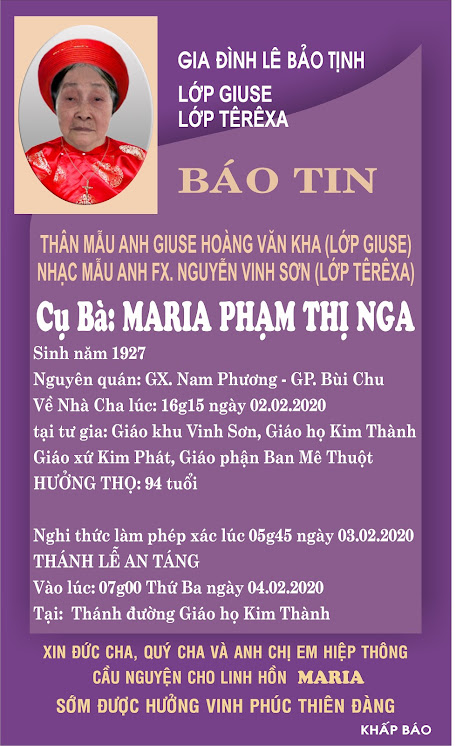 GIA ĐÌNH LÊ BẢO TỊNH
LỚP GIUSE
LỚP TÊRÊXA

BÁO TIN

THÂN MẪU ANH GIUSE HOÀNG VĂN KHA (LỚP GIUSE)
NHẠC MẪU ANH FX. NGUYỄN VINH SƠN (LỚP TÊRÊXA)

Cụ Bà: MARIA PHẠM THỊ NGA

Sinh năm 1927
Nguyên quán: GX. Nam Phương - GP. Bùi Chu
Về Nhà Cha lúc: 16g15 ngày 02.02.2020
tại tư gia: Giáo khu Vinh Sơn, Giáo họ Kim Thành
Giáo xứ Kim Phát, Giáo phận Ban Mê Thuột
HƯỞNG THỌ: 94 tuổi

Nghi thức làm phép xác lúc 05g45 ngày 03.02.2020
THÁNH LỄ AN TÁNG
Vào lúc: 07g00 Thứ Ba ngày 04.02.2020
Tại: Thánh đường Giáo họ Kim Thành

XIN ĐỨC CHA, QUÝ CHA VÀ ANH CHỊ EM HIỆP THÔNG
CẦU NGUYỆN CHO LINH HỒN MARIA
SỚM ĐƯỢC HƯỞNG VINH PHÚC THIÊN ĐÀNG

KHẤP BÁO